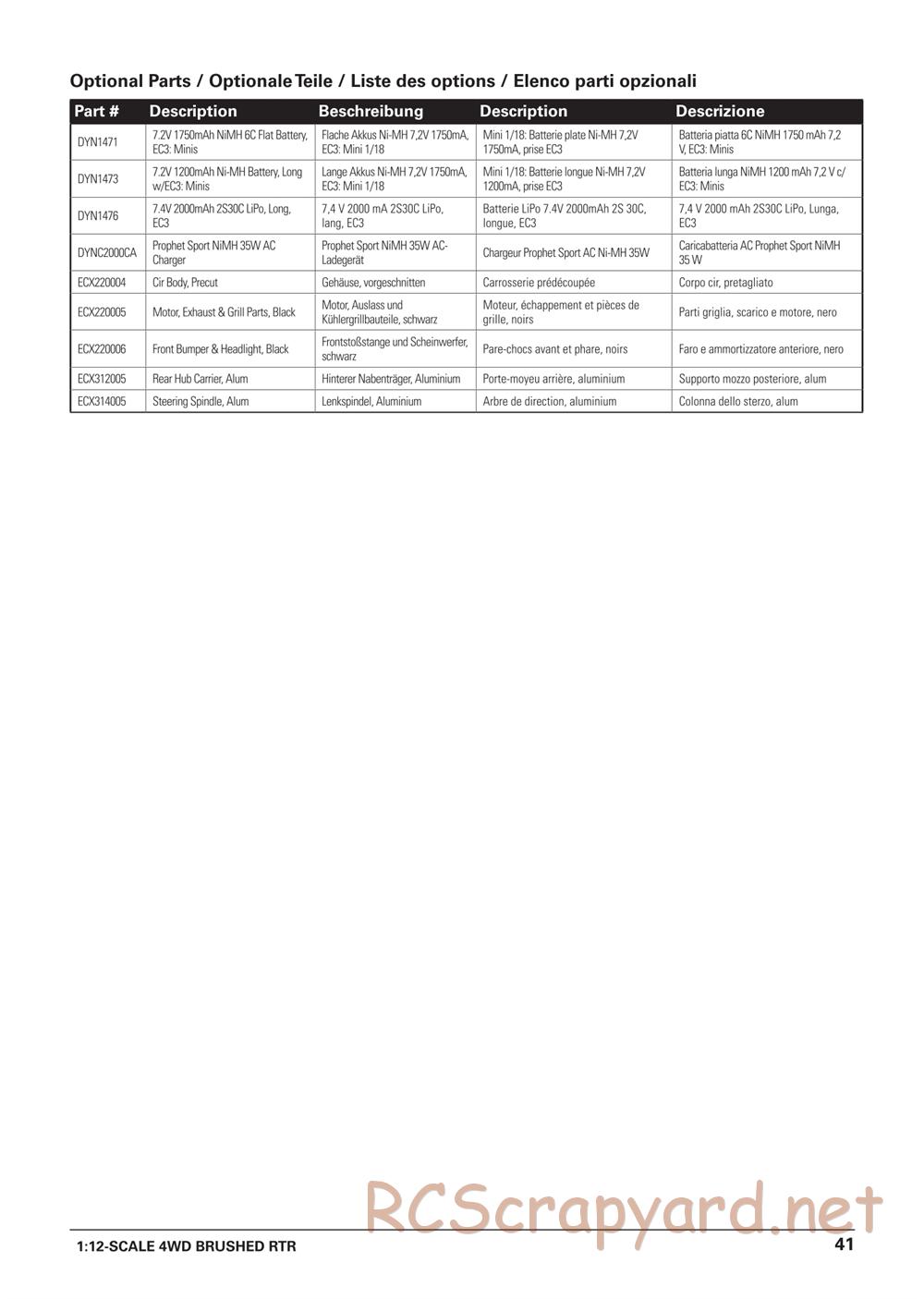 Optional Parts / Optionale Teile / Liste des options / Elenco parti opzionali

| Part # | Description | Beschreibung | Description | Descrizione |
|---|---|---|---|---|
| DYN1471 | 7.2V 1750mAh NiMH 6C Flat Battery, EC3: Minis | Flache Akkus Ni-MH 7,2V 1750mA, EC3: Mini 1/18 | Mini 1/18: Batterie plate Ni-MH 7,2V 1750mA, prise EC3 | Batteria piatta 6C NiMH 1750 mAh 7,2 V, EC3: Minis |
| DYN1473 | 7.2V 1200mAh Ni-MH Battery, Long w/EC3: Minis | Lange Akkus Ni-MH 7,2V 1750mA, EC3: Mini 1/18 | Mini 1/18: Batterie longue Ni-MH 7,2V 1200mA, prise EC3 | Batteria lunga NiMH 1200 mAh 7,2 V c/ EC3: Minis |
| DYN1476 | 7.4V 2000mAh 2S30C LiPo, Long, EC3 | 7,4 V 2000 mA 2S30C LiPo, lang, EC3 | Batterie LiPo 7.4V 2000mAh 2S 30C, longue, EC3 | 7,4 V 2000 mAh 2S30C LiPo, Lunga, EC3 |
| DYNC2000CA | Prophet Sport NiMH 35W AC Charger | Prophet Sport NiMH 35W AC-Ladegerät | Chargeur Prophet Sport AC Ni-MH 35W | Caricabatteria AC Prophet Sport NiMH 35 W |
| ECX220004 | Cir Body, Precut | Gehäuse, vorgeschnitten | Carrosserie prédécoupée | Corpo cir, pretagliato |
| ECX220005 | Motor, Exhaust & Grill Parts, Black | Motor, Auslass und Kühlergrillbauteile, schwarz | Moteur, échappement et pièces de grille, noirs | Parti griglia, scarico e motore, nero |
| ECX220006 | Front Bumper & Headlight, Black | Frontstoßstange und Scheinwerfer, schwarz | Pare-chocs avant et phare, noirs | Faro e ammortizzatore anteriore, nero |
| ECX312005 | Rear Hub Carrier, Alum | Hinterer Nabenträger, Aluminium | Porte-moyeu arrière, aluminium | Supporto mozzo posteriore, alum |
| ECX314005 | Steering Spindle, Alum | Lenkspindel, Aluminium | Arbre de direction, aluminium | Colonna dello sterzo, alum |

RCScrapyard.net

1:12-SCALE 4WD BRUSHED RTR

41